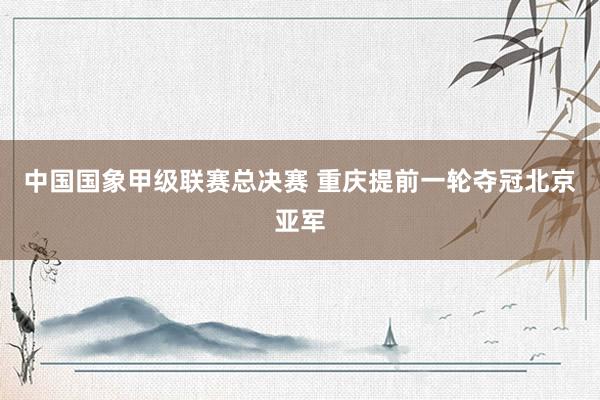 中国国象甲级联赛总决赛 重庆提前一轮夺冠北京亚军